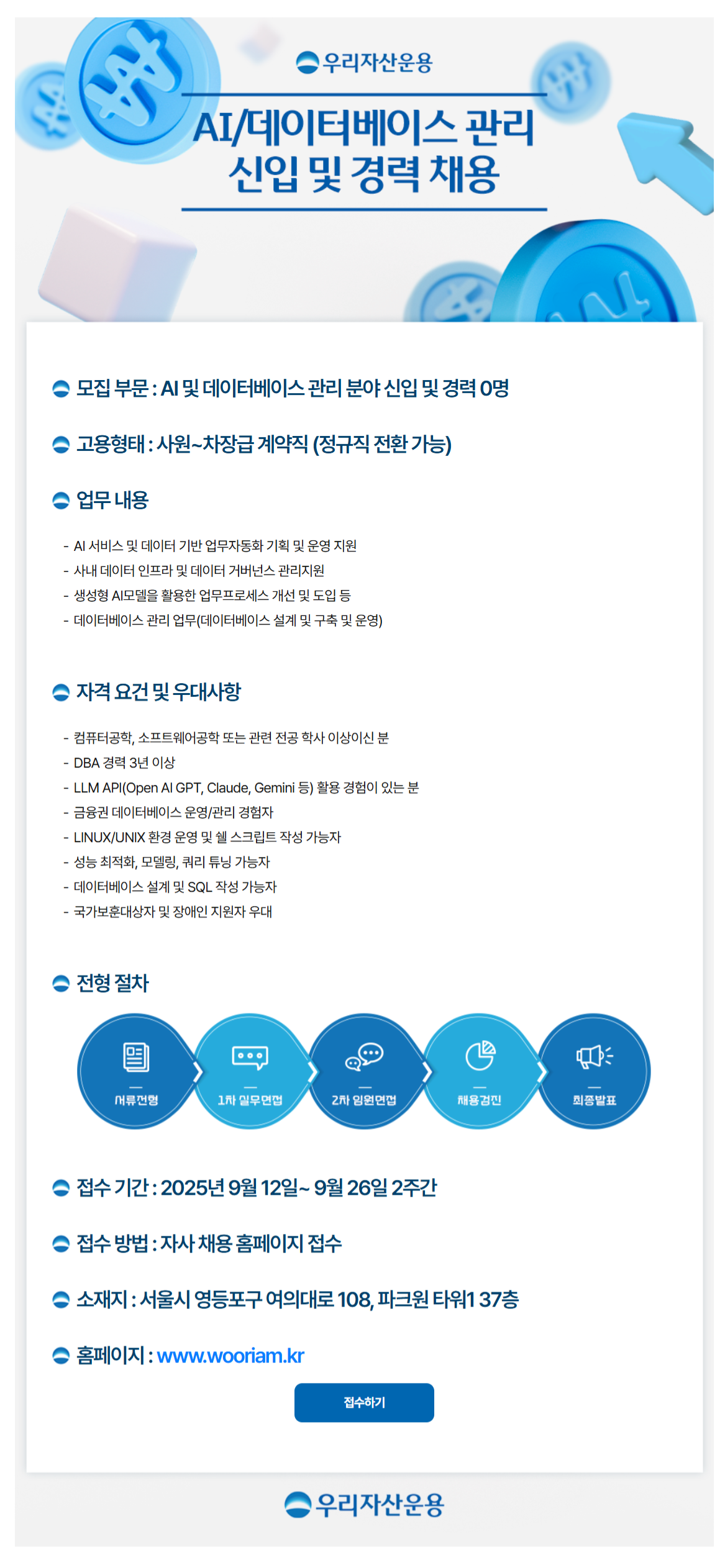 우리자산운용

AI/데이터베이스 관리
신입 및 경력 채용

모집 부문 : AI 및 데이터베이스 관리 분야 신입 및 경력 0명

고용형태 : 사원~차장급 계약직 (정규직 전환 가능)

업무 내용

- AI 서비스 및 데이터 기반 업무자동화 기획 및 운영 지원
- 사내 데이터 인프라 및 데이터 거버넌스 관리지원
- 생성형 AI모델을 활용한 업무프로세스 개선 및 도입 등
- 데이터베이스 관리 업무(데이터베이스 설계 및 구축 및 운영)

자격 요건 및 우대사항

- 컴퓨터공학, 소프트웨어공학 또는 관련 전공 학사 이상이신 분
- DBA 경력 3년 이상
- LLM API(Open AI GPT, Claude, Gemini 등) 활용 경험이 있는 분
- 금융권 데이터베이스 운영/관리 경험자
- LINUX/UNIX 환경 운영 및 쉘 스크립트 작성 가능자
- 성능 최적화, 모델링, 쿼리 튜닝 가능자
- 데이터베이스 설계 및 SQL 작성 가능자
- 국가보훈대상자 및 장애인 지원자 우대

전형 절차

서류전형
1차 실무면접
2차 임원면접
채용검진
최종발표

접수 기간 : 2025년 9월 12일~ 9월 26일 2주간

접수 방법 : 자사 채용 홈페이지 접수

소재지 : 서울시 영등포구 여의대로 108, 파크원 타워1 37층

홈페이지 : www.wooriam.kr

접수하기

우리자산운용